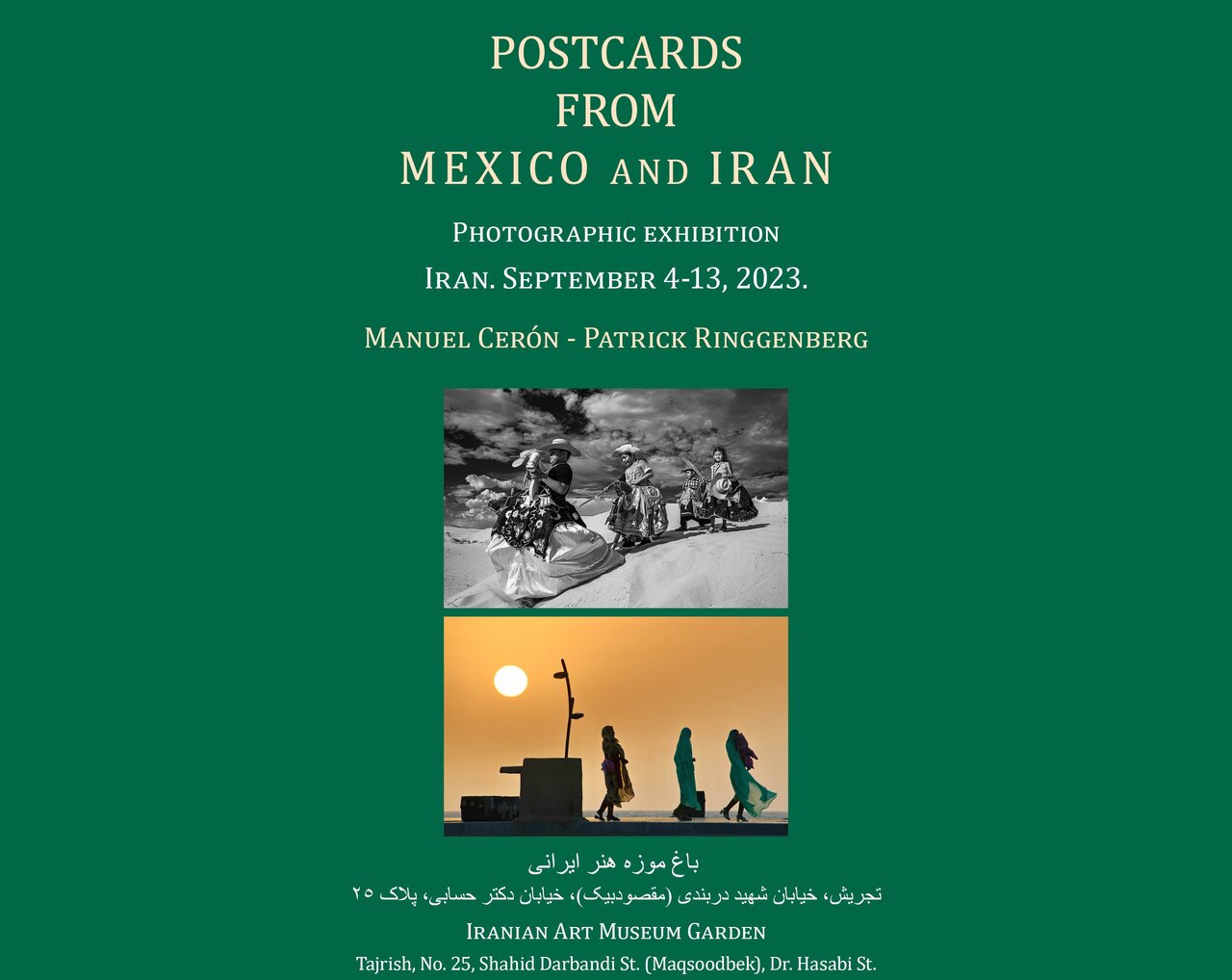 POSTCARDS
FROM
MEXICO AND IRAN

PHOTOGRAPHIC EXHIBITION
IRAN. SEPTEMBER 4-13, 2023.

MANUEL CERÓN - PATRICK RINGGENBERG

باغ موزه هنر ایرانی
تجریش، خیابان شهید دربندی (مقصودبیک)، خیابان دکتر حسابی، پلاک ۲۵

IRANIAN ART MUSEUM GARDEN
Tajrish, No. 25, Shahid Darbandi St. (Maqsoodbek), Dr. Hasabi St.